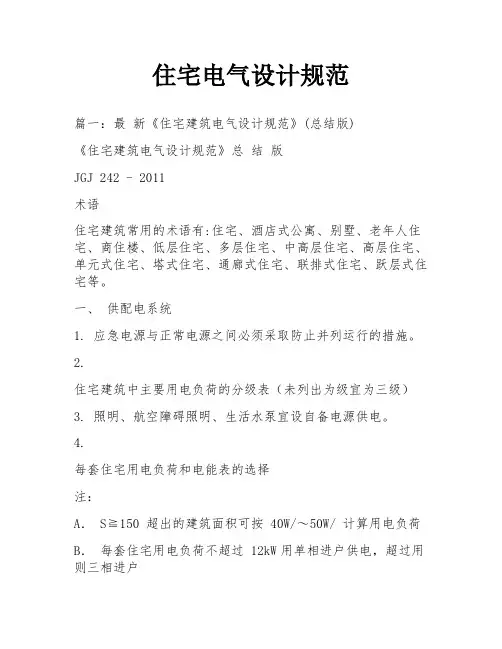 住宅电气设计规范

篇一：最 新《住宅建筑电气设计规范》(总结版)

《住宅建筑电气设计规范》总 结 版

JGJ 242 - 2011

术语

住宅建筑常用的术语有:住宅、酒店式公寓、别墅、老年人住宅、商住楼、低层住宅、多层住宅、中高层住宅、高层住宅、单元式住宅、塔式住宅、通廊式住宅、联排式住宅、跃层式住宅等。

一、 供配电系统

1. 应急电源与正常电源之间必须采取防止并列运行的措施。

2.

住宅建筑中主要用电负荷的分级表（未列出为级宜为三级）

3. 照明、航空障碍照明、生活水泵宜设自备电源供电。

4.

每套住宅用电负荷和电能表的选择

注:

A. S≧150 超出的建筑面积可按 40W/～50W/ 计算用电负荷

B. 每套住宅用电负荷不超过 12kW 用单相进户供电，超过用则三相进户